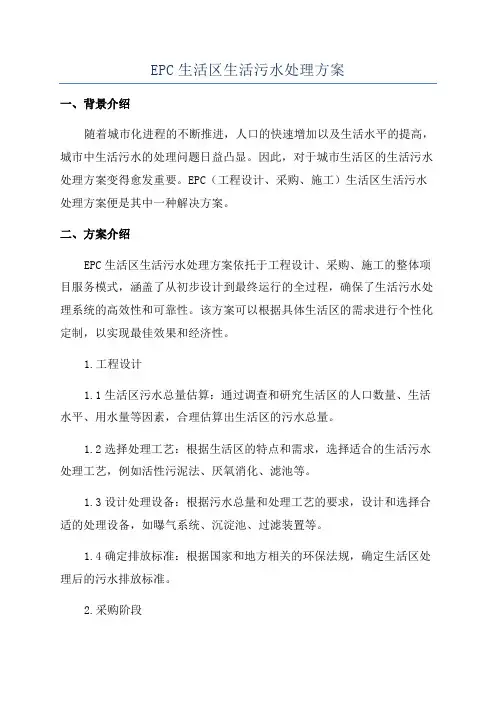 EPC 生活区生活污水处理方案

一、背景介绍

随着城市化进程的不断推进，人口的快速增加以及生活水平的提高，城市中生活污水的处理问题日益凸显。因此，对于城市生活区的生活污水处理方案变得愈发重要。EPC（工程设计、采购、施工）生活区生活污水处理方案便是其中一种解决方案。

二、方案介绍

EPC 生活区生活污水处理方案依托于工程设计、采购、施工的整体项目服务模式，涵盖了从初步设计到最终运行的全过程，确保了生活污水处理系统的高效性和可靠性。该方案可以根据具体生活区的需求进行个性化定制，以实现最佳效果和经济性。

1.工程设计

1.1 生活区污水总量估算：通过调查和研究生活区的人口数量、生活水平、用水量等因素，合理估算出生活区的污水总量。

1.2 选择处理工艺：根据生活区的特点和需求，选择适合的生活污水处理工艺，例如活性污泥法、厌氧消化、滤池等。

1.3 设计处理设备：根据污水总量和处理工艺的要求，设计和选择合适的处理设备，如曝气系统、沉淀池、过滤装置等。

1.4 确定排放标准：根据国家和地方相关的环保法规，确定生活区处理后的污水排放标准。

2.采购阶段